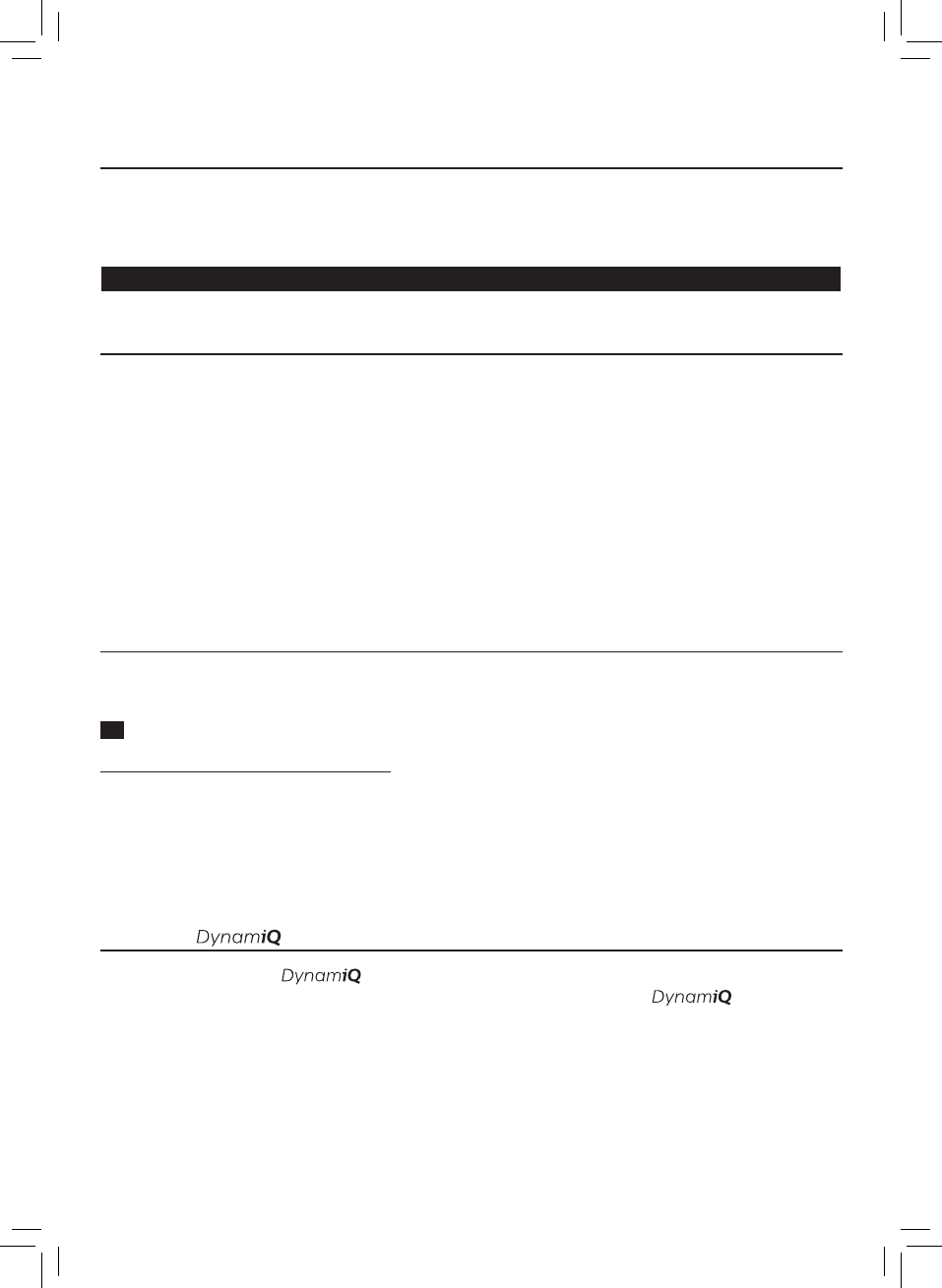 DynamiQ

DynamiQ

DynamiQ